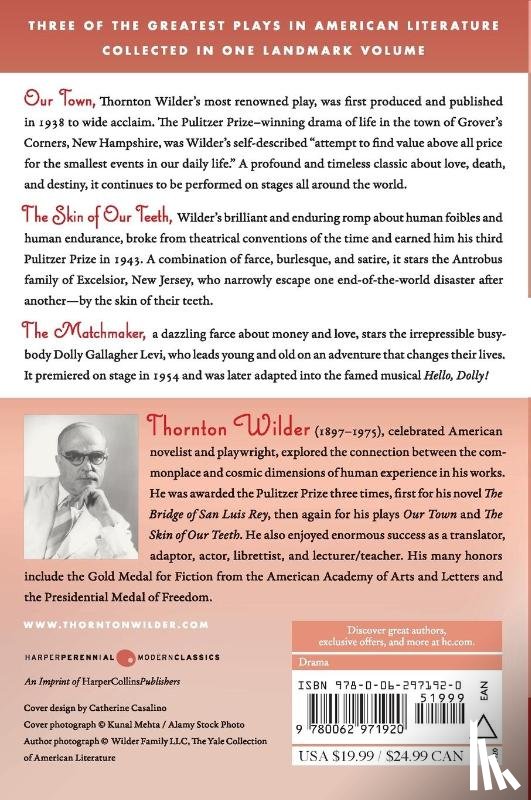 THREE OF THE GREATEST PLAYS IN AMERICAN LITERATURE
COLLECTED IN ONE LANDMARK VOLUME

Our Town, Thornton Wilder's most renowned play, was first produced and published in 1938 to wide acclaim. The Pulitzer Prize–winning drama of life in the town of Grover's Corners, New Hampshire, was Wilder's self-described "attempt to find value above all price for the smallest events in our daily life." A profound and timeless classic about love, death, and destiny, it continues to be performed on stages all around the world.

The Skin of Our Teeth, Wilder's brilliant and enduring romp about human foibles and human endurance, broke from theatrical conventions of the time and earned him his third Pulitzer Prize in 1943. A combination of farce, burlesque, and satire, it stars the Antrobus family of Excelsior, New Jersey, who narrowly escape one end-of-the-world disaster after another—by the skin of their teeth.

The Matchmaker, a dazzling farce about money and love, stars the irrepressible busybody Dolly Gallagher Levi, who leads young and old on an adventure that changes their lives. It premiered on stage in 1954 and was later adapted into the famed musical Hello, Dolly!

Thornton Wilder (1897–1975), celebrated American novelist and playwright, explored the connection between the commonplace and cosmic dimensions of human experience in his works. He was awarded the Pulitzer Prize three times, first for his novel The Bridge of San Luis Rey, then again for his plays Our Town and The Skin of Our Teeth. He also enjoyed enormous success as a translator, adaptor, actor, librettist, and lecturer/teacher. His many honors include the Gold Medal for Fiction from the American Academy of Arts and Letters and the Presidential Medal of Freedom.

WWW.THORNTONWILDER.COM

HARPERPERENNIAL MODERNCLASSICS

An Imprint of HarperCollinsPublishers

Cover design by Catherine Casalino
Cover photograph © Kunal Mehta / Alamy Stock Photo
Author photograph © Wilder Family LLC, The Yale Collection of American Literature

Discover great authors, exclusive offers, and more at hc.com.

Drama

ISBN 978-0-06-297192-0

51999

EAN

9 780062 971920

USA $19.99 / $24.99 CAN